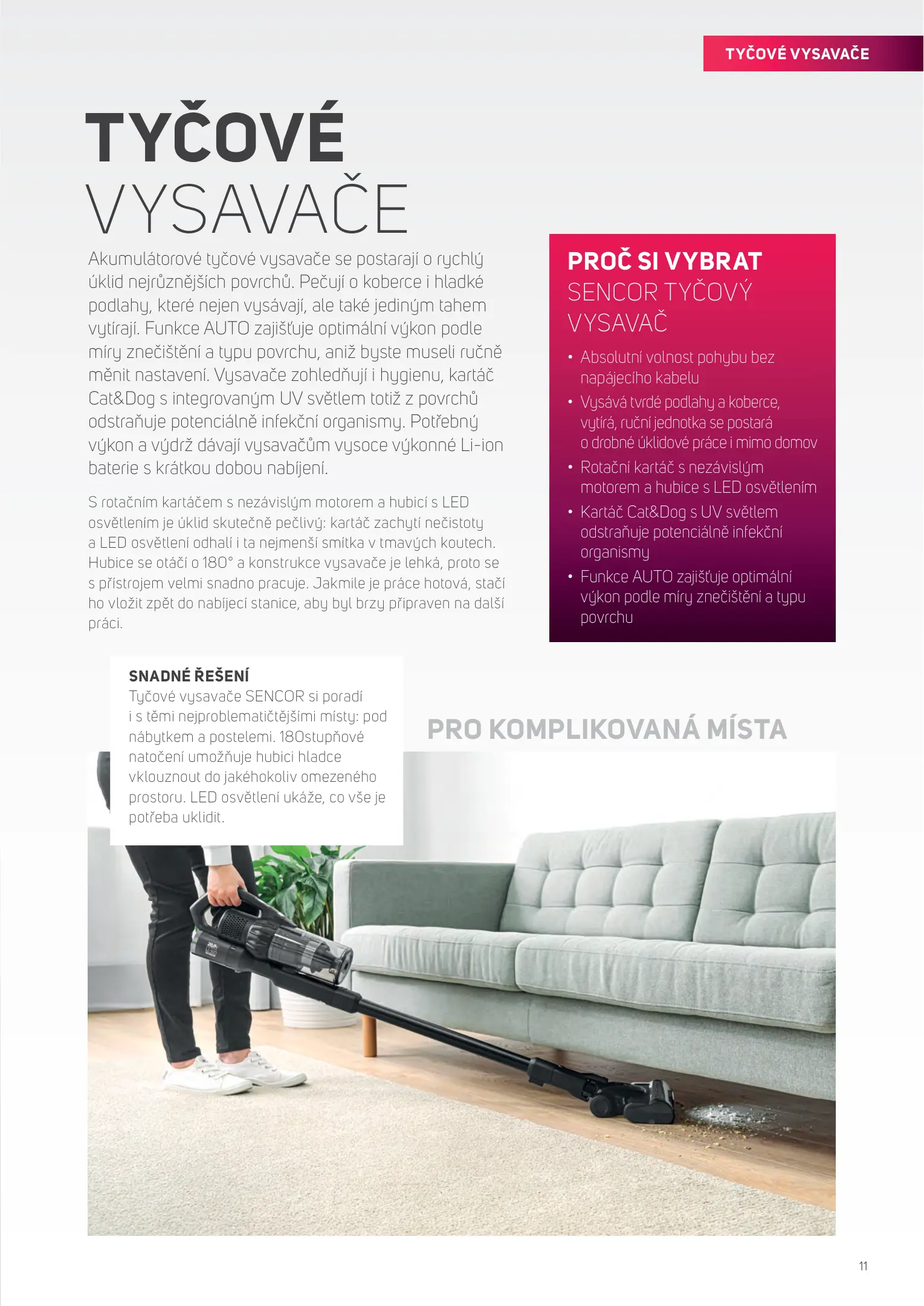 TYČOVÉ VYSAVAČE

TYČOVÉ VYSAVAČE

Akumulátorové tyčové vysavače se postarají o rychlý úklid nejrůznějších povrchů. Pečují o koberce i hladké podlahy, které nejen vysávají, ale také jediným tahem vytírají. Funkce AUTO zajišťuje optimální výkon podle míry znečištění a typu povrchu, aniž byste museli ručně měnit nastavení. Vysavače zohledňují i hygienu, kartáč Cat&Dog s integrovaným UV světlem totiž z povrchů odstraňuje potenciálně infekční organismy. Potřebný výkon a výdrž dávají vysavačům vysoce výkonné Li-ion baterie s krátkou dobou nabíjení.

S rotačním kartáčem s nezávislým motorem a hubicí s LED osvětlením je úklid skutečně pečlivý: kartáč zachytí nečistoty a LED osvětlení odhalí i ta nejmenší smítka v tmavých koutech. Hubice se otáčí o 180° a konstrukce vysavače je lehká, proto se s přístrojem velmi snadno pracuje. Jakmile je práce hotová, stačí ho vložit zpět do nabíjecí stanice, aby byl brzy připraven na další práci.

PROČ SI VYBRAT SENCOR TYČOVÝ VYSAVAČ

• Absolutní volnost pohybu bez napájecího kabelu
• Vysává tvrdé podlahy a koberce, vytírá, ruční jednotka se postará o drobné úklidové práce i mimo domov
• Rotační kartáč s nezávislým motorem a hubice s LED osvětlením
• Kartáč Cat&Dog s UV světlem odstraňuje potenciálně infekční organismy
• Funkce AUTO zajišťuje optimální výkon podle míry znečištění a typu povrchu

SNADNÉ ŘEŠENÍ
Tyčové vysavače SENCOR si poradí i s těmi nejproblematičtějšími místy: pod nábytkem a postelemi. 180stupňové natočení umožňuje hubici hladce vklouznout do jakéhokoliv omezeného prostoru. LED osvětlení ukáže, co vše je potřeba uklidit.

PRO KOMPLIKOVANÁ MÍSTA

11